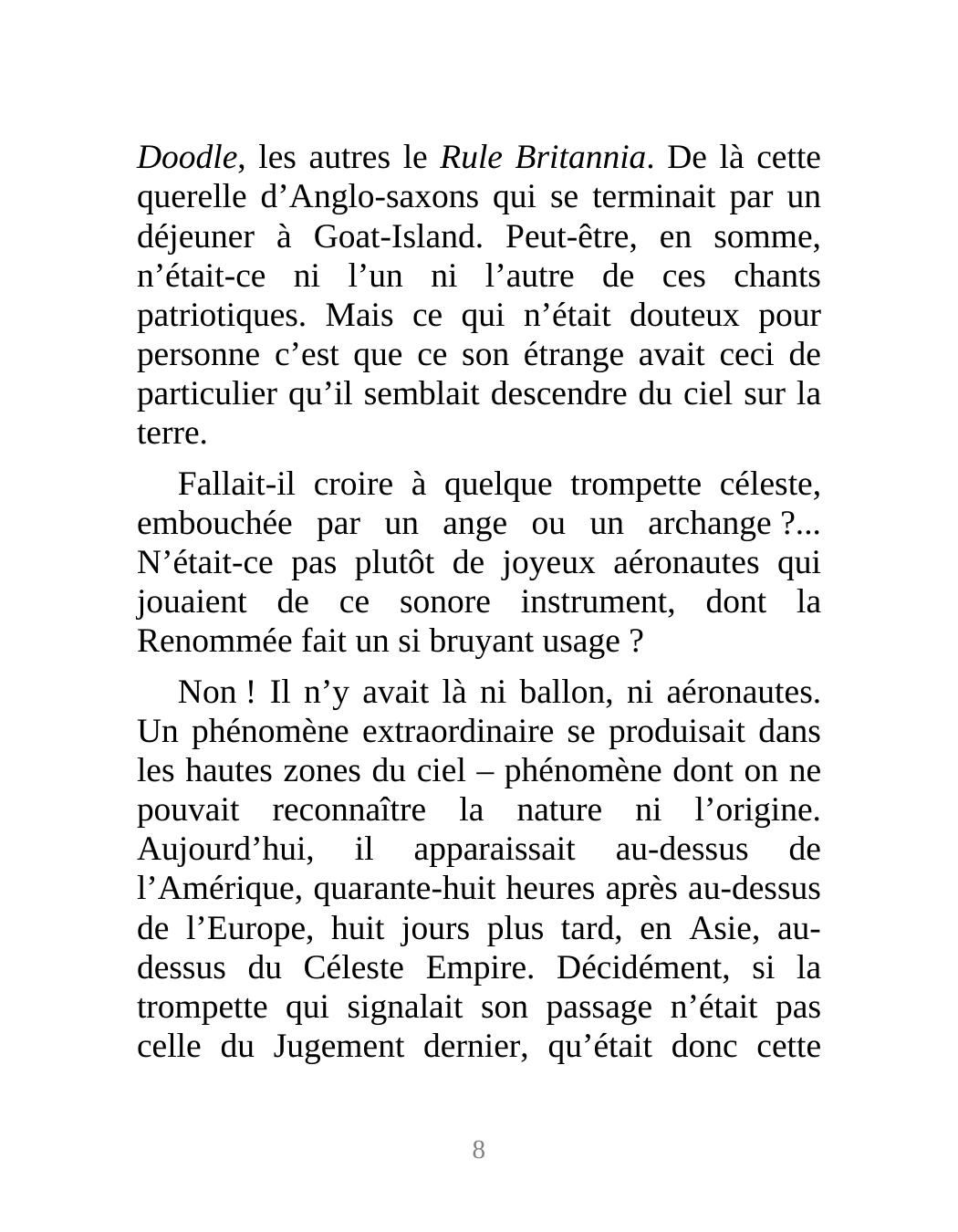 Doodle, les autres le Rule Britannia. De là cette querelle d’Anglo-saxons qui se terminait par un déjeuner à Goat-Island. Peut-être, en somme, n’était-ce ni l’un ni l’autre de ces chants patriotiques. Mais ce qui n’était douteux pour personne c’est que ce son étrange avait ceci de particulier qu’il semblait descendre du ciel sur la terre.

Fallait-il croire à quelque trompette céleste, embouchée par un ange ou un archange ?... N’était-ce pas plutôt de joyeux aéronautes qui jouaient de ce sonore instrument, dont la Renommée fait un si bruyant usage ?

Non ! Il n’y avait là ni ballon, ni aéronautes. Un phénomène extraordinaire se produisait dans les hautes zones du ciel – phénomène dont on ne pouvait reconnaître la nature ni l’origine. Aujourd’hui, il apparaissait au-dessus de l’Amérique, quarante-huit heures après au-dessus de l’Europe, huit jours plus tard, en Asie, au-dessus du Céleste Empire. Décidément, si la trompette qui signalait son passage n’était pas celle du Jugement dernier, qu’était donc cette

8